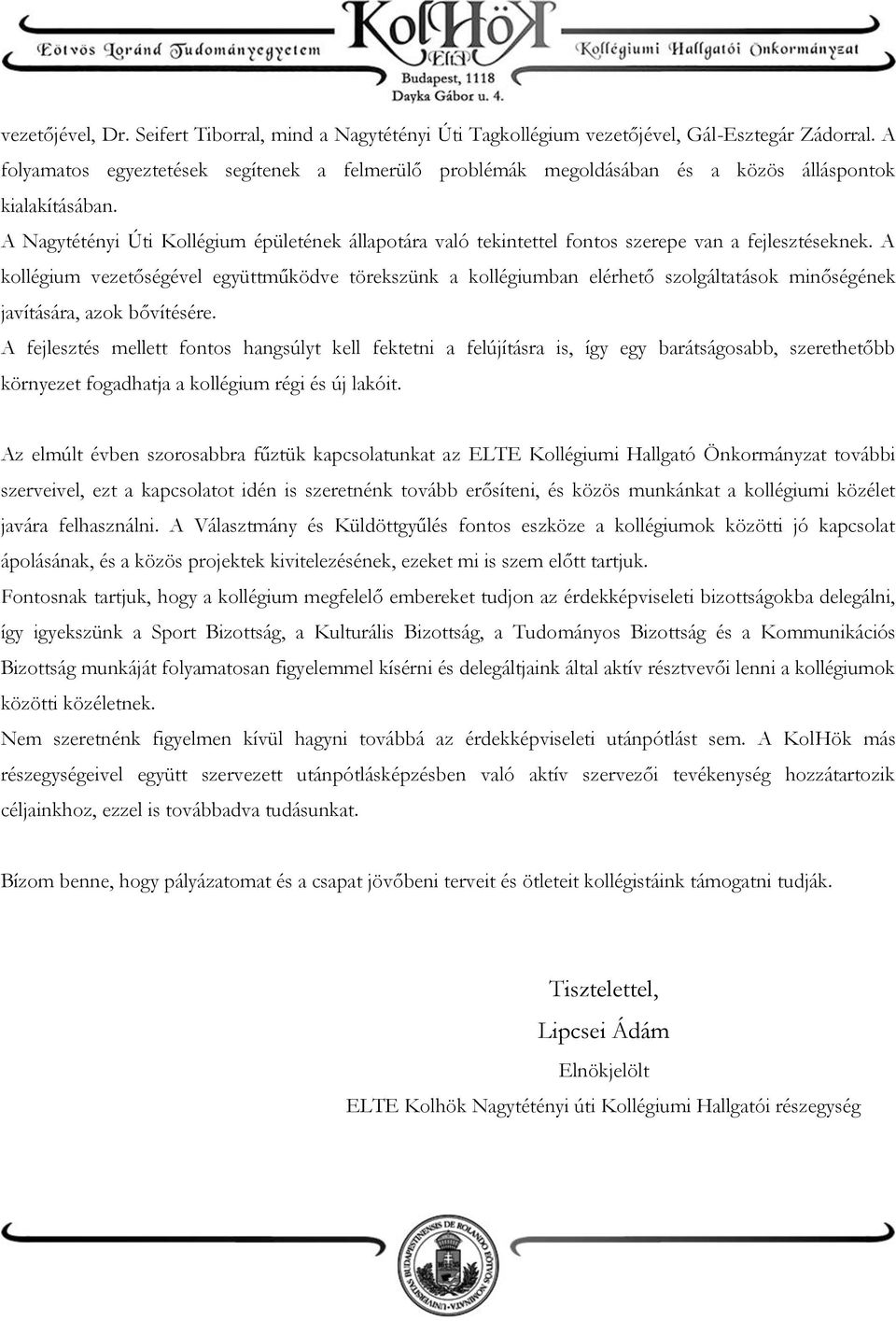 Eötvös Loránd Tudományegyetem

KolHöK
ELTE
Budapest, 1118
Dayka Gábor u. 4.

Kollégiumi Hallgatói Önkormányzat

vezetőjével, Dr. Seifert Tiborral, mind a Nagytétényi Úti Tagkollégium vezetőjével, Gál-Esztegár Zádorral. A folyamatos egyeztetések segítenek a felmerülő problémák megoldásában és a közös álláspontok kialakításában.
A Nagytétényi Úti Kollégium épületének állapotára való tekintettel fontos szerepe van a fejlesztéseknek. A kollégium vezetőségével együttműködve törekszünk a kollégiumban elérhető szolgáltatások minőségének javítására, azok bővítésére.
A fejlesztés mellett fontos hangsúlyt kell fektetni a felújításra is, így egy barátságosabb, szerethetőbb környezet fogadhatja a kollégium régi és új lakóit.

Az elmúlt évben szorosabbra fűztük kapcsolatunkat az ELTE Kollégiumi Hallgató Önkormányzat további szerveivel, ezt a kapcsolatot idén is szeretnénk tovább erősíteni, és közös munkánkat a kollégiumi közélet javára felhasználni. A Választmány és Küldöttgyűlés fontos eszköze a kollégiumok közötti jó kapcsolat ápolásának, és a közös projektek kivitelezésének, ezeket mi is szem előtt tartjuk.
Fontosnak tartjuk, hogy a kollégium megfelelő embereket tudjon az érdekképviseleti bizottságokba delegálni, így igyekszünk a Sport Bizottság, a Kulturális Bizottság, a Tudományos Bizottság és a Kommunikációs Bizottság munkáját folyamatosan figyelemmel kísérni és delegáltjaink által aktív résztvevői lenni a kollégiumok közötti közéletnek.
Nem szeretnénk figyelmen kívül hagyni továbbá az érdekképviseleti utánpótlást sem. A KolHök más részegységeivel együtt szervezett utánpótlásképzésben való aktív szervezői tevékenység hozzátartozik céljainkhoz, ezzel is továbbadva tudásunkat.

Bízom benne, hogy pályázatomat és a csapat jövőbeni terveit és ötleteit kollégistáink támogatni tudják.

Tisztelettel,
Lipcsei Ádám
Elnökjelölt
ELTE Kolhök Nagytétényi úti Kollégiumi Hallgatói részegység

UNIVERSITAS BUDAPESTINENSIS DE ROLANDO EÖTVÖS NOMINATA